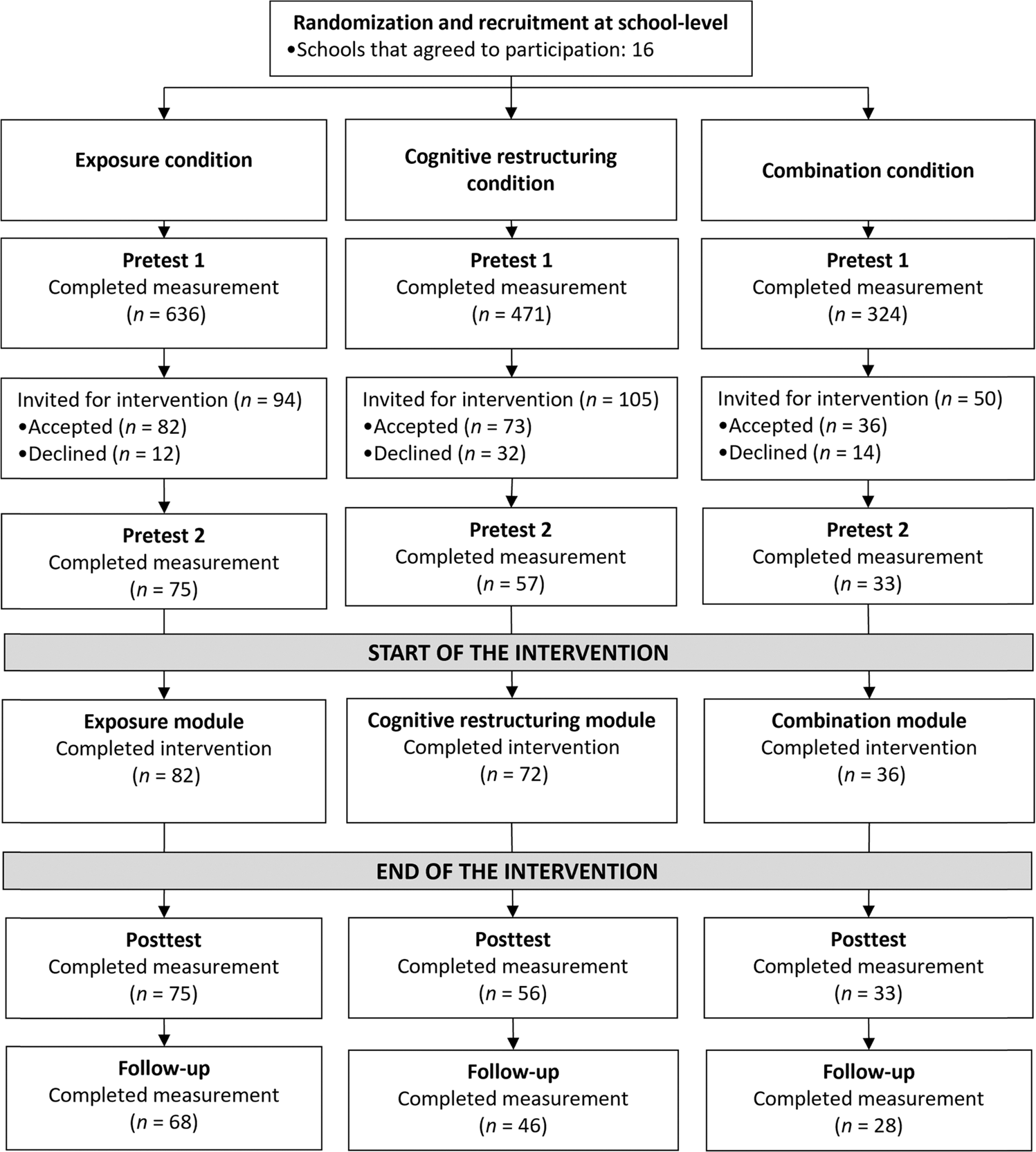 Randomization and recruitment at school-level
•Schools that agreed to participation: 16

Exposure condition

Pretest 1
Completed measurement
($n$ = 636)

Invited for intervention ($n$ = 94)
•Accepted ($n$ = 82)
•Declined ($n$ = 12)

Pretest 2
Completed measurement
($n$ = 75)

Cognitive restructuring condition

Pretest 1
Completed measurement
($n$ = 471)

Invited for intervention ($n$ = 105)
•Accepted ($n$ = 73)
•Declined ($n$ = 32)

Pretest 2
Completed measurement
($n$ = 57)

Combination condition

Pretest 1
Completed measurement
($n$ = 324)

Invited for intervention ($n$ = 50)
•Accepted ($n$ = 36)
•Declined ($n$ = 14)

Pretest 2
Completed measurement
($n$ = 33)

START OF THE INTERVENTION

Exposure module
Completed intervention
($n$ = 82)

Cognitive restructuring module
Completed intervention
($n$ = 72)

Combination module
Completed intervention
($n$ = 36)

END OF THE INTERVENTION

Posttest
Completed measurement
($n$ = 75)

Follow-up
Completed measurement
($n$ = 68)

Posttest
Completed measurement
($n$ = 56)

Follow-up
Completed measurement
($n$ = 46)

Posttest
Completed measurement
($n$ = 33)

Follow-up
Completed measurement
($n$ = 28)